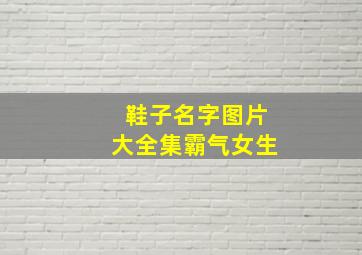 鞋子名字图片
大全集霸气女生